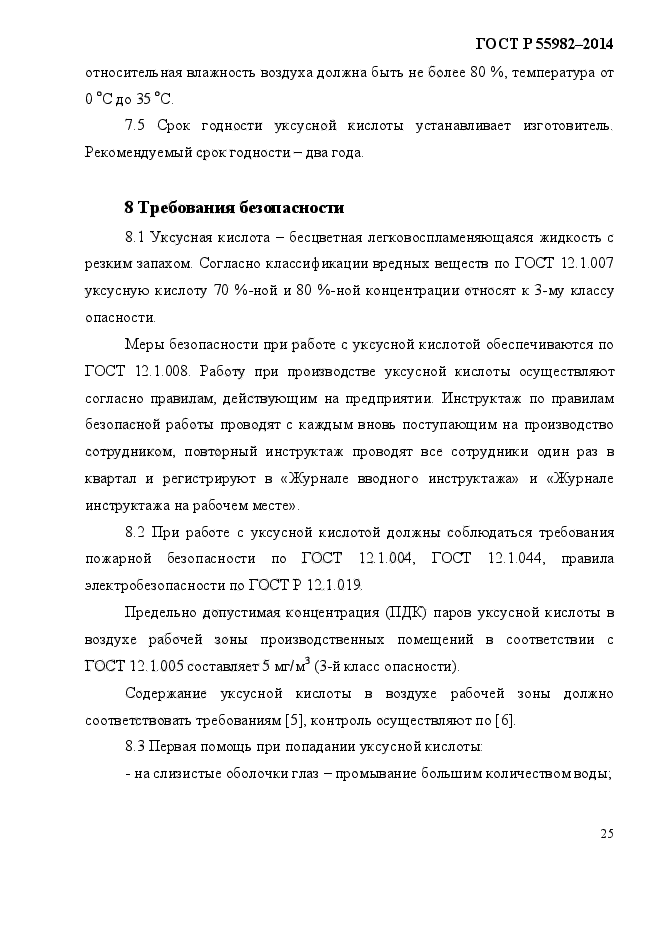 ГОСТ Р 55982–2014

относительная влажность воздуха должна быть не более 80 %, температура от 0 °С до 35 °С.

7.5 Срок годности уксусной кислоты устанавливает изготовитель. Рекомендуемый срок годности – два года.

8 Требования безопасности

8.1 Уксусная кислота – бесцветная легковоспламеняющаяся жидкость с резким запахом. Согласно классификации вредных веществ по ГОСТ 12.1.007 уксусную кислоту 70 %-ной и 80 %-ной концентрации относят к 3-му классу опасности.

Меры безопасности при работе с уксусной кислотой обеспечиваются по ГОСТ 12.1.008. Работу при производстве уксусной кислоты осуществляют согласно правилам, действующим на предприятии. Инструктаж по правилам безопасной работы проводят с каждым вновь поступающим на производство сотрудником, повторный инструктаж проводят все сотрудники один раз в квартал и регистрируют в «Журнале вводного инструктажа» и «Журнале инструктажа на рабочем месте».

8.2 При работе с уксусной кислотой должны соблюдаться требования пожарной безопасности по ГОСТ 12.1.004, ГОСТ 12.1.044, правила электробезопасности по ГОСТ Р 12.1.019.

Предельно допустимая концентрация (ПДК) паров уксусной кислоты в воздухе рабочей зоны производственных помещений в соответствии с ГОСТ 12.1.005 составляет 5 мг/м$^3$ (3-й класс опасности).

Содержание уксусной кислоты в воздухе рабочей зоны должно соответствовать требованиям [5], контроль осуществляют по [6].

8.3 Первая помощь при попадании уксусной кислоты:

- на слизистые оболочки глаз – промывание большим количеством воды;

25